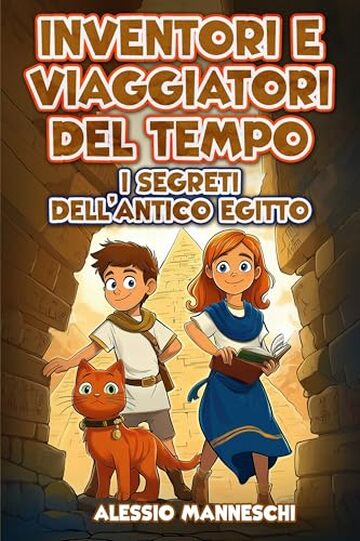 INVENTORI E VIAGGIATORI DEL TEMPO

I SEGRETI DELL'ANTICO EGITTO

ALESSIO MANNESCHI